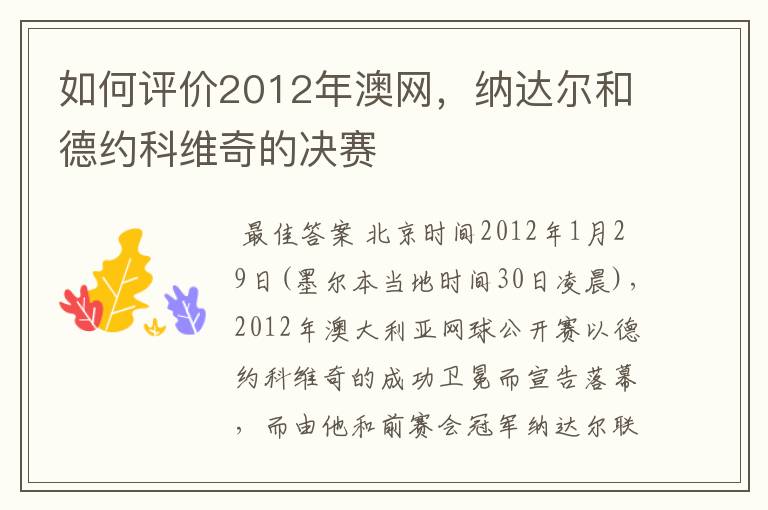 如何评价2012年澳网，纳达尔和德约科维奇的决赛

最佳答案 北京时间2012年1月29日(墨尔本当地时间30日凌晨)，2012年澳大利亚网球公开赛以德约科维奇的成功卫冕而宣告落幕，而由他和前赛会冠军纳达尔联